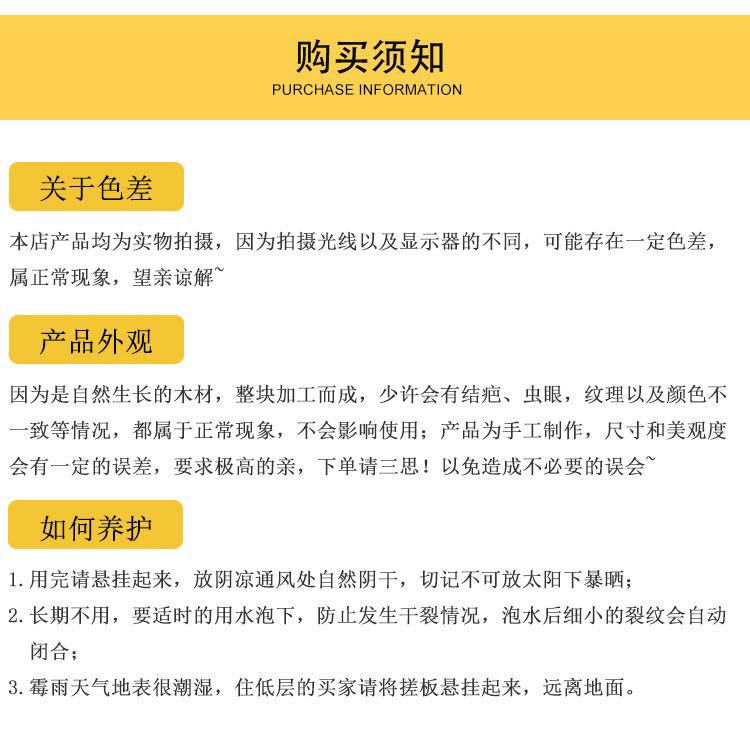 购买须知
PURCHASE INFORMATION

关于色差

本店产品均为实物拍摄，因为拍摄光线以及显示器的不同，可能存在一定色差，属正常现象，望亲谅解~

产品外观

因为是自然生长的木材，整块加工而成，少许会有结疤、虫眼，纹理以及颜色不一致等情况，都属于正常现象，不会影响使用；产品为手工制作，尺寸和美观度会有一定的误差，要求极高的亲，下单请三思！以免造成不必要的误会~

如何养护

1. 用完请悬挂起来，放阴凉通风处自然阴干，切记不可放太阳下暴晒；

2. 长期不用，要适时的用水泡下，防止发生干裂情况，泡水后细小的裂纹会自动闭合；

3. 霉雨天气地表很潮湿，住低层的买家请将搓板悬挂起来，远离地面。